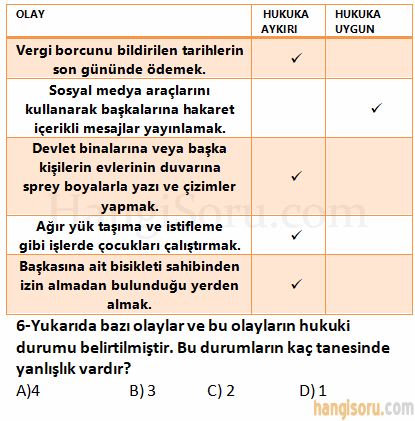 | OLAY | HUKUKA AYKIRI | HUKUKA UYGUN |
|---|---|---|
| Vergi borcunu bildirilen tarihlerin son gününde ödemek. | ✓ | |
| Sosyal medya araçlarını kullanarak başkalarına hakaret içerikli mesajlar yayınlamak. | | ✓ |
| Devlet binalarına veya başka kişilerin evlerinin duvarına sprey boyalarla yazı ve çizimler yapmak. | ✓ | |
| Ağır yük taşıma ve istifleme gibi işlerde çocukları çalıştırmak. | ✓ | |
| Başkasına ait bisikleti sahibinden izin almadan bulunduğu yerden almak. | ✓ | |

HangiSoru.com

6-Yukarıda bazı olaylar ve bu olayların hukuki durumu belirtilmiştir. Bu durumların kaç tanesinde yanlışlık vardır?

A)4 B) 3 C) 2 D) 1

hangisoru.com